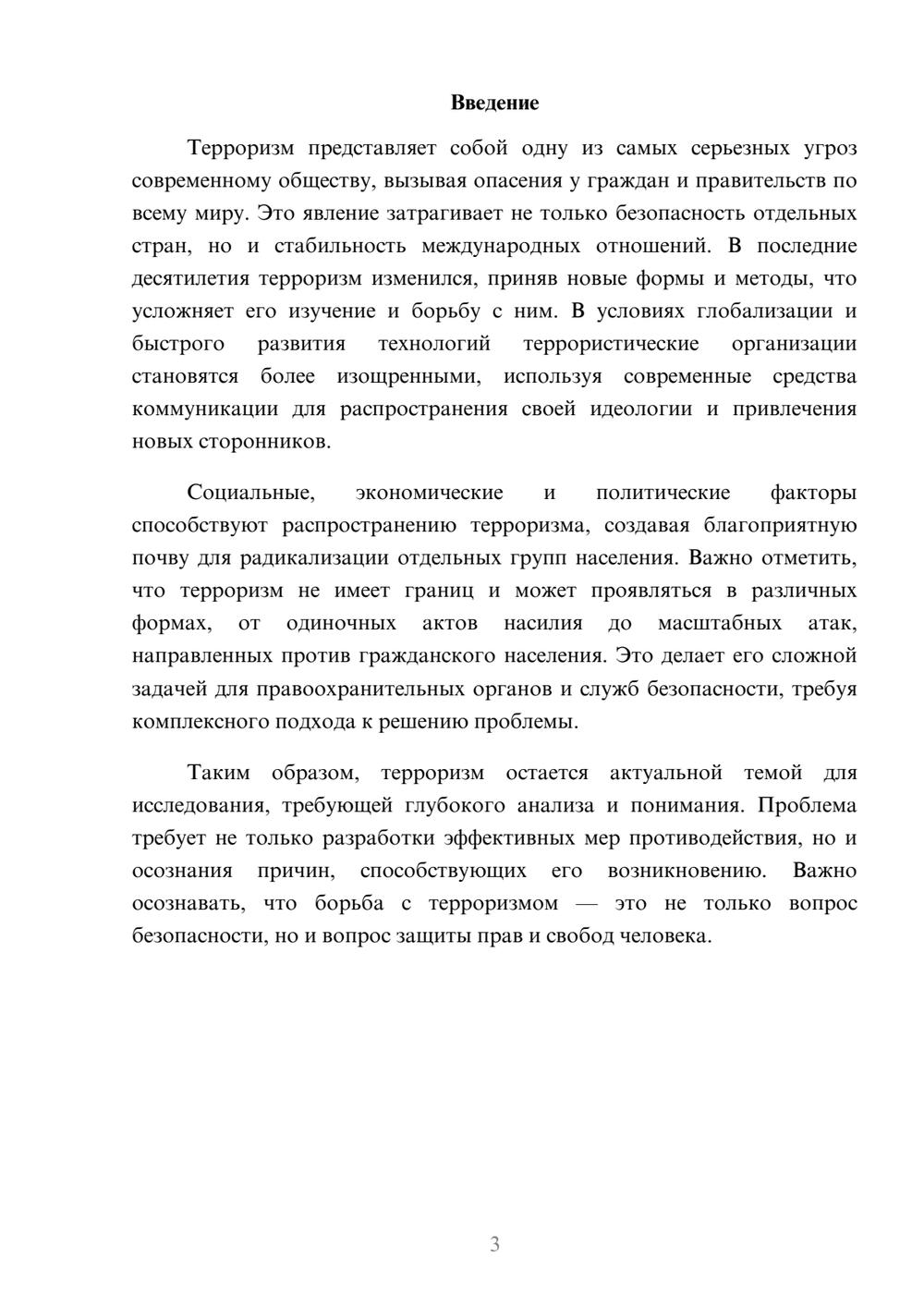 Введение

Терроризм представляет собой одну из самых серьезных угроз современному обществу, вызывая опасения у граждан и правительств по всему миру. Это явление затрагивает не только безопасность отдельных стран, но и стабильность международных отношений. В последние десятилетия терроризм изменился, приняв новые формы и методы, что усложняет его изучение и борьбу с ним. В условиях глобализации и быстрого развития технологий террористические организации становятся более изощренными, используя современные средства коммуникации для распространения своей идеологии и привлечения новых сторонников.

Социальные, экономические и политические факторы способствуют распространению терроризма, создавая благоприятную почву для радикализации отдельных групп населения. Важно отметить, что терроризм не имеет границ и может проявляться в различных формах, от одиночных актов насилия до масштабных атак, направленных против гражданского населения. Это делает его сложной задачей для правоохранительных органов и служб безопасности, требуя комплексного подхода к решению проблемы.

Таким образом, терроризм остается актуальной темой для исследования, требующей глубокого анализа и понимания. Проблема требует не только разработки эффективных мер противодействия, но и осознания причин, способствующих его возникновению. Важно осознавать, что борьба с терроризмом — это не только вопрос безопасности, но и вопрос защиты прав и свобод человека.

3